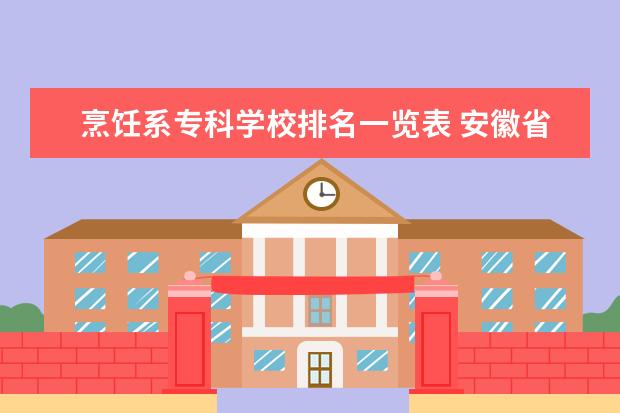 烹饪系专科学校排名一览表 安徽省